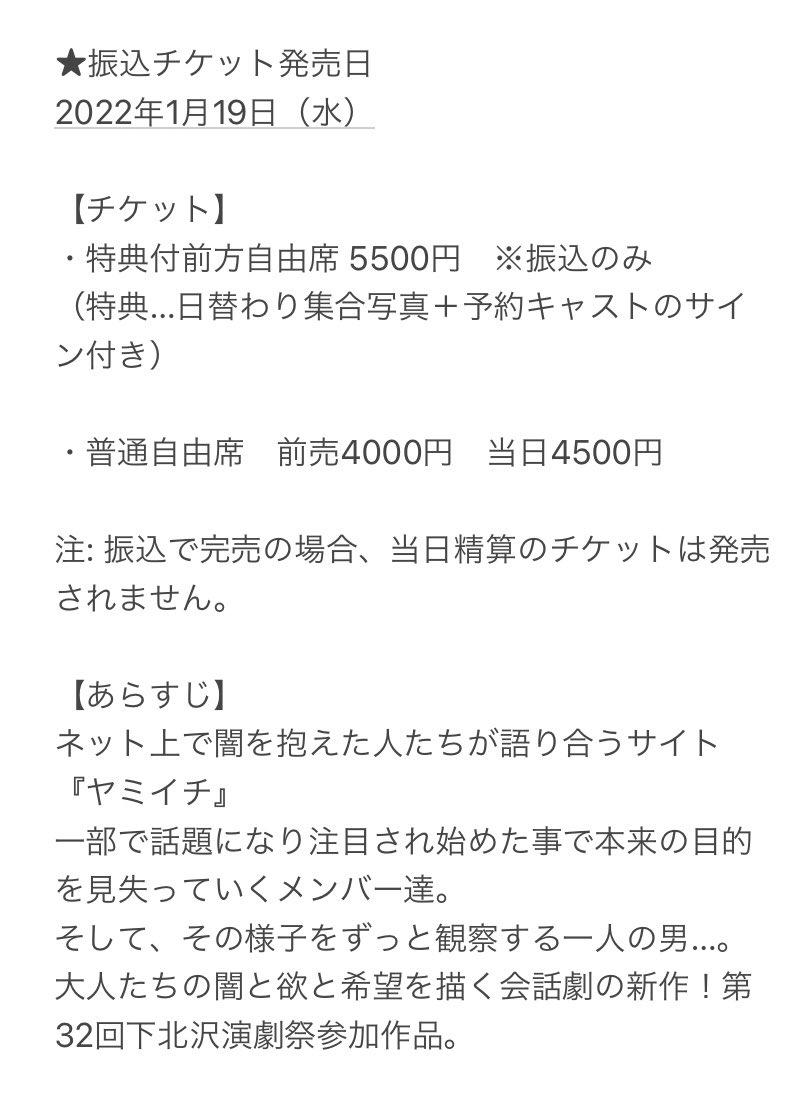 ★振込チケット発売日
2022年1月19日（水）

【チケット】
・特典付前方自由席 5500円　※振込のみ
（特典...日替わり集合写真＋予約キャストのサイン付き）

・普通自由席　前売4000円　当日4500円

注: 振込で完売の場合、当日精算のチケットは発売されません。

【あらすじ】
ネット上で闇を抱えた人たちが語り合うサイト『ヤミイチ』
一部で話題になり注目され始めた事で本来の目的を見失っていくメンバー達。
そして、その様子をずっと観察する一人の男...。
大人たちの闇と欲と希望を描く会話劇の新作！第32回下北沢演劇祭参加作品。